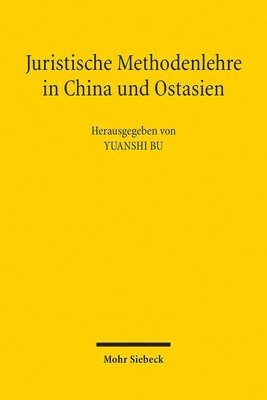 Juristische Methodenlehre in China und Ostasien

Herausgegeben von
YUANSHI BU

Mohr Siebeck